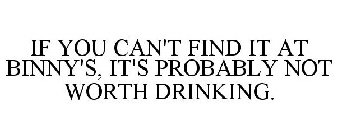 IF YOU CAN'T FIND IT AT BINNY'S, IT'S PROBABLY NOT WORTH DRINKING.